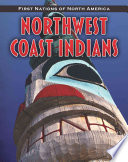 FIRST NATIONS OF NORTH AMERICA

NORTHWEST COAST INDIANS